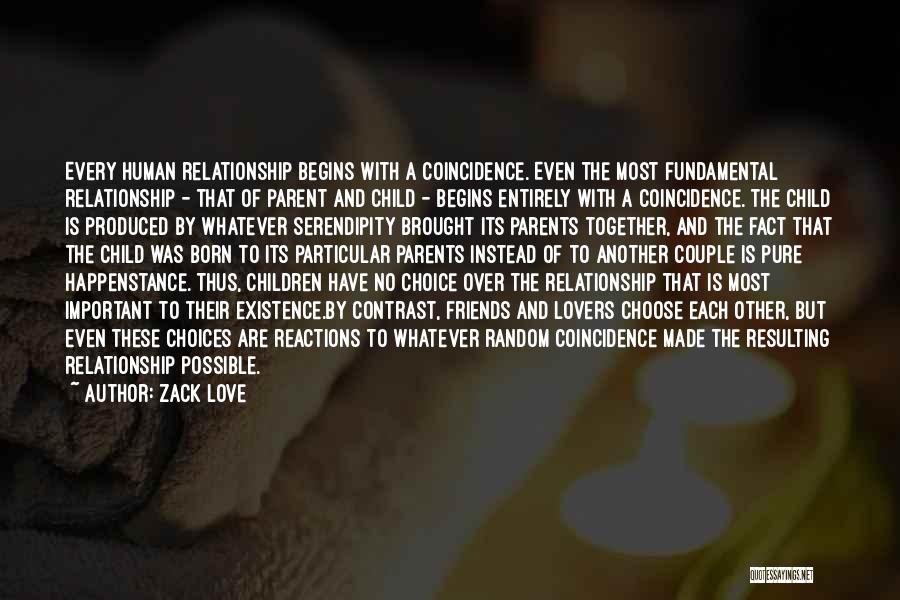 EVERY HUMAN RELATIONSHIP BEGINS WITH A COINCIDENCE. EVEN THE MOST FUNDAMENTAL RELATIONSHIP - THAT OF PARENT AND CHILD - BEGINS ENTIRELY WITH A COINCIDENCE. THE CHILD IS PRODUCED BY WHATEVER SERENDIPITY BROUGHT ITS PARENTS TOGETHER, AND THE FACT THAT THE CHILD WAS BORN TO ITS PARTICULAR PARENTS INSTEAD OF TO ANOTHER COUPLE IS PURE HAPPENSTANCE. THUS, CHILDREN HAVE NO CHOICE OVER THE RELATIONSHIP THAT IS MOST IMPORTANT TO THEIR EXISTENCE.BY CONTRAST, FRIENDS AND LOVERS CHOOSE EACH OTHER, BUT EVEN THESE CHOICES ARE REACTIONS TO WHATEVER RANDOM COINCIDENCE MADE THE RESULTING RELATIONSHIP POSSIBLE.
~ AUTHOR: ZACK LOVE

QUOTESSAYINGS.NET